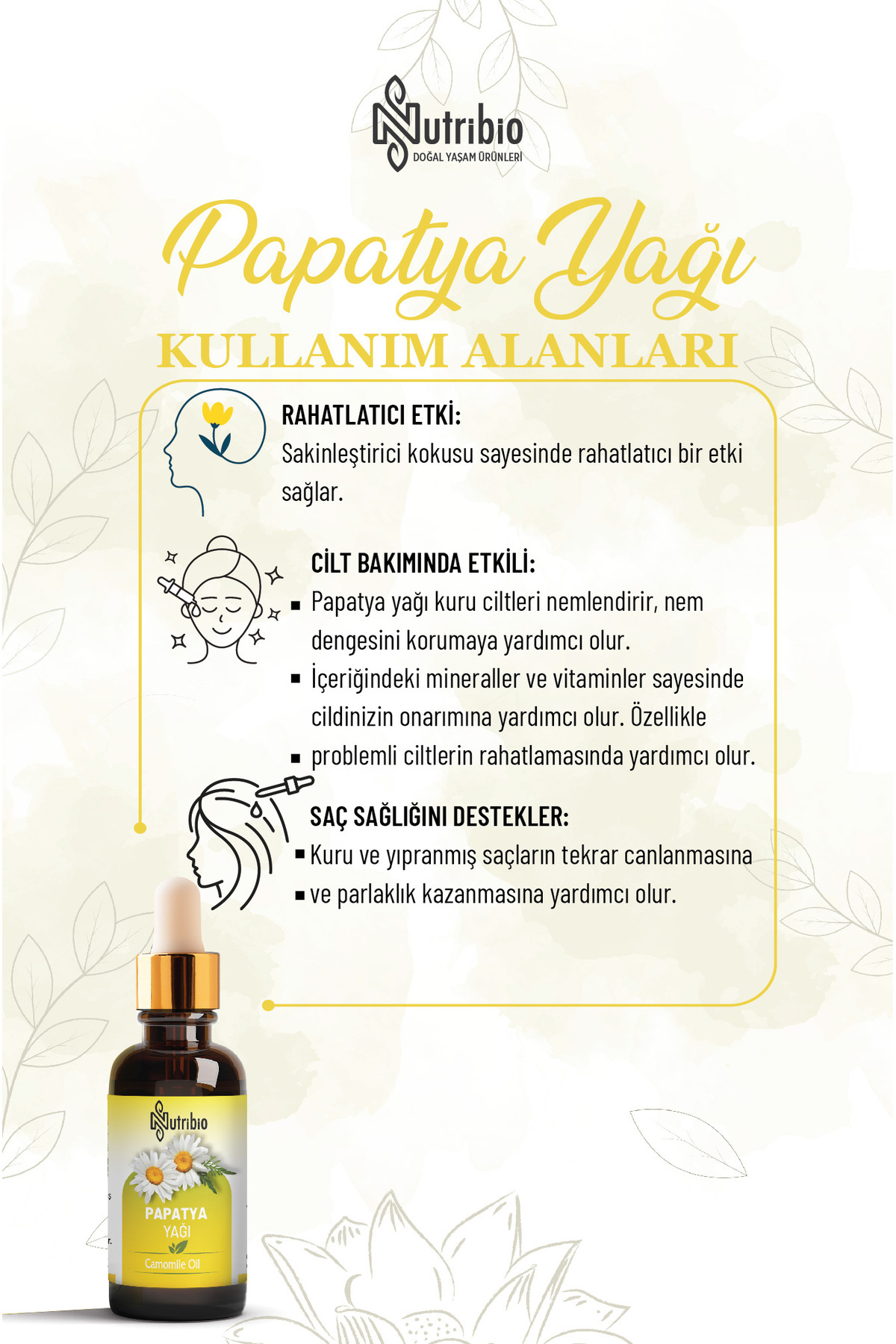 Nutribio
DOĞAL YAŞAM ÜRÜNLERİ

Papatya Yağı
KULLANIM ALANLARI

RAHATLATICI ETKİ:
Sakinleştirici kokusu sayesinde rahatlatıcı bir etki sağlar.

CİLT BAKIMINDA ETKİLİ:
• Papatya yağı kuru ciltleri nemlendirir, nem dengesini korumaya yardımcı olur.
• İçeriğindeki mineraller ve vitaminler sayesinde cildinizin onarımına yardımcı olur. Özellikle
• problemli ciltlerin rahatlamasında yardımcı olur.

SAÇ SAĞLIĞINI DESTEKLER:
• Kuru ve yıpranmış saçların tekrar canlanmasına
• ve parlaklık kazanmasına yardımcı olur.

Nutribio
PAPATYA
YAĞI
Camomile Oil